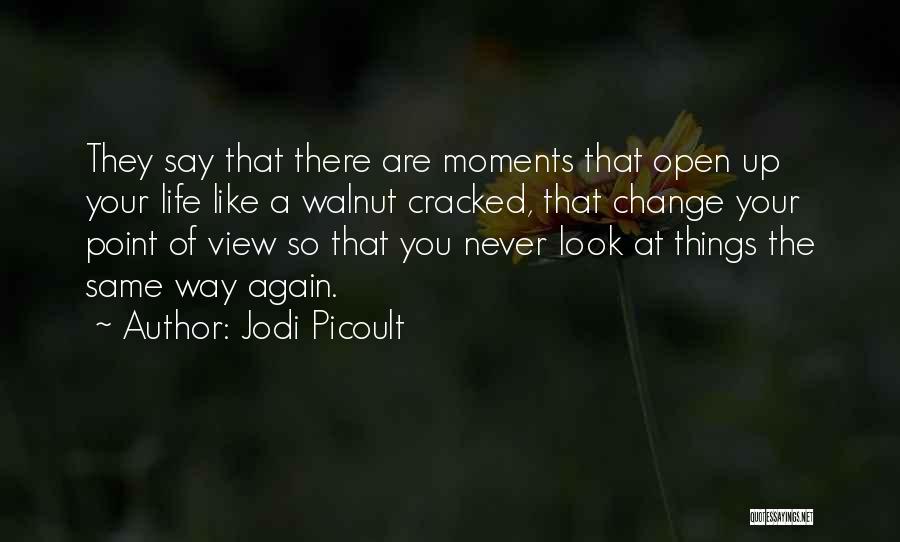 They say that there are moments that open up your life like a walnut cracked, that change your point of view so that you never look at things the same way again.

~ Author: Jodi Picoult

QUOTESSAYINGS.NET